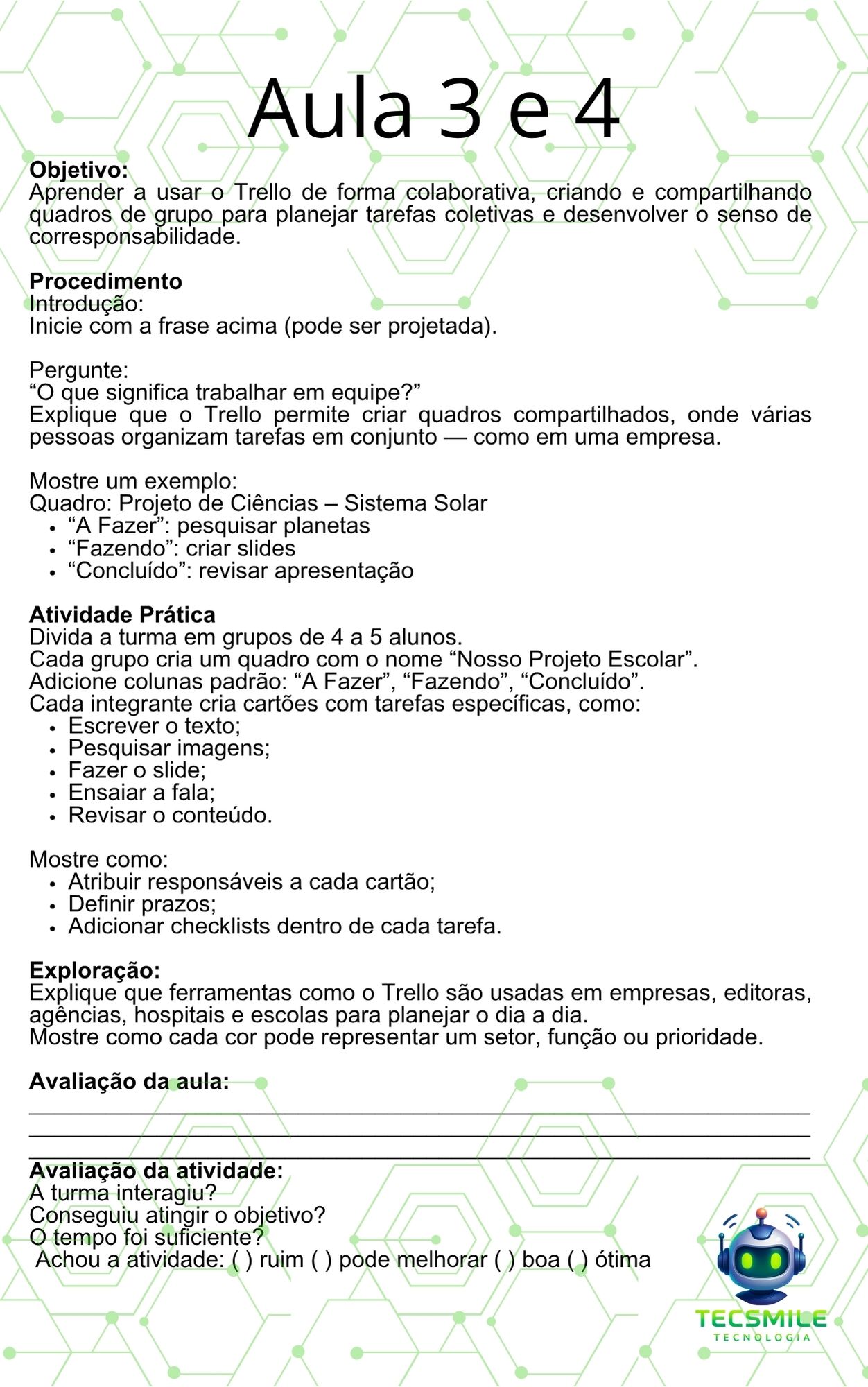 Aula 3 e 4

Objetivo:
Aprender a usar o Trello de forma colaborativa, criando e compartilhando quadros de grupo para planejar tarefas coletivas e desenvolver o senso de corresponsabilidade.

Procedimento
Introdução:
Inicie com a frase acima (pode ser projetada).

Pergunte:
"O que significa trabalhar em equipe?"
Explique que o Trello permite criar quadros compartilhados, onde várias pessoas organizam tarefas em conjunto — como em uma empresa.

Mostre um exemplo:
Quadro: Projeto de Ciências – Sistema Solar
• "A Fazer": pesquisar planetas
• "Fazendo": criar slides
• "Concluído": revisar apresentação

Atividade Prática
Divida a turma em grupos de 4 a 5 alunos.
Cada grupo cria um quadro com o nome "Nosso Projeto Escolar".
Adicione colunas padrão: "A Fazer", "Fazendo", "Concluído".
Cada integrante cria cartões com tarefas específicas, como:
• Escrever o texto;
• Pesquisar imagens;
• Fazer o slide;
• Ensaiar a fala;
• Revisar o conteúdo.

Mostre como:
• Atribuir responsáveis a cada cartão;
• Definir prazos;
• Adicionar checklists dentro de cada tarefa.

Exploração:
Explique que ferramentas como o Trello são usadas em empresas, editoras, agências, hospitais e escolas para planejar o dia a dia.
Mostre como cada cor pode representar um setor, função ou prioridade.

Avaliação da aula:
____
____
____

Avaliação da atividade:
A turma interagiu?
Conseguiu atingir o objetivo?
O tempo foi suficiente?
Achou a atividade: ( ) ruim ( ) pode melhorar ( ) boa ( ) ótima

TECSMILE
TECNOLOGIA